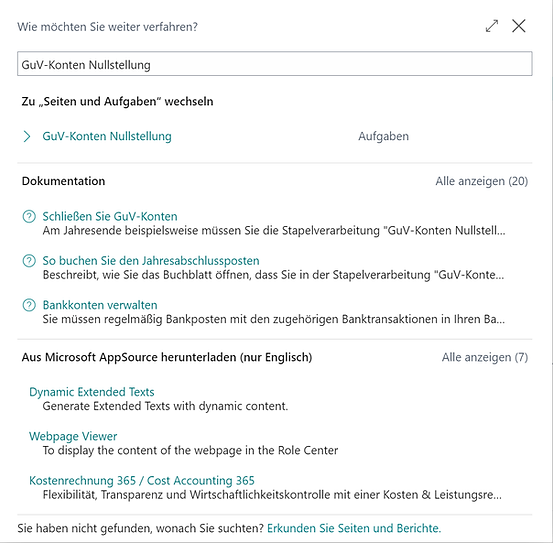 Wie möchten Sie weiter verfahren?

GuV-Konten Nullstellung

Zu „Seiten und Aufgaben“ wechseln

GuV-Konten Nullstellung

Aufgaben

Dokumentation

Alle anzeigen (20)

Schließen Sie GuV-Konten
Am Jahresende beispielsweise müssen Sie die Stapelverarbeitung "GuV-Konten Nullstell...

So buchen Sie den Jahresabschlussposten
Beschreibt, wie Sie das Buchblatt öffnen, dass Sie in der Stapelverarbeitung "GuV-Konte...

Bankkonten verwalten
Sie müssen regelmäßig Bankposten mit den zugehörigen Banktransaktionen in Ihren Ba...

Aus Microsoft AppSource herunterladen (nur Englisch)

Alle anzeigen (7)

Dynamic Extended Texts
Generate Extended Texts with dynamic content.

Webpage Viewer
To display the content of the webpage in the Role Center

Kostenrechnung 365 / Cost Accounting 365
Flexibilität, Transparenz und Wirtschaftlichkeitskontrolle mit einer Kosten & Leistungsre...

Sie haben nicht gefunden, wonach Sie suchten? Erkunden Sie Seiten und Berichte.